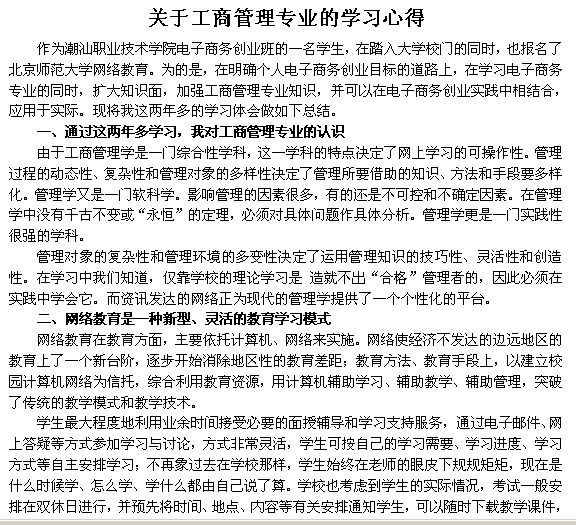 关于工商管理专业的学习心得

作为潮汕职业技术学院电子商务创业班的一名学生，在踏入大学校门的同时，也报名了北京师范大学网络教育。为的是，在明确个人电子商务创业目标的道路上，在学习电子商务专业的同时，扩大知识面，加强工商管理专业知识，并可以在电子商务创业实践中相结合，应用于实际。现将我这两年多的学习体会做如下总结。

一、通过这两年多学习，我对工商管理专业的认识

由于工商管理学是一门综合性学科，这一学科的特点决定了网上学习的可操作性。管理过程的动态性、复杂性和管理对象的多样性决定了管理所要借助的知识、方法和手段要多样化。管理学又是一门软科学。影响管理的因素很多，有的还是不可控和不确定因素。在管理学中没有千古不变或“永恒”的定理，必须对具体问题作具体分析。管理学更是一门实践性很强的学科。

管理对象的复杂性和管理环境的多变性决定了运用管理知识的技巧性、灵活性和创造性。在学习中我们知道，仅靠学校的理论学习是 造就不出“合格”管理者的，因此必须在实践中学会它。而资讯发达的网络正为现代的管理学提供了一个个性化的平台。

二、网络教育是一种新型、灵活的教育学习模式

网络教育在教育方面，主要依托计算机、网络来实施。网络使经济不发达的边远地区的教育上了一个新台阶，逐步开始消除地区性的教育差距；教育方法、教育手段上，以建立校园计算机网络为信托，综合利用教育资源，用计算机辅助学习、辅助教学、辅助管理，突破了传统的教学模式和教学技术。

学生最大程度地利用业余时间接受必要的面授辅导和学习支持服务，通过电子邮件、网上答疑等方式参加学习与讨论，方式非常灵活，学生可按自己的学习需要、学习进度、学习方式等自主安排学习；不再象过去在学校那样，学生始终在老师的眼皮下规规矩矩，现在是什么时候学、怎么学、学什么都由自己说了算。学校也考虑到学生的实际情况，考试一般安排在双休日进行，并预先将时间、地点、内容等有关安排通知学生，可以随时下载教学课件，